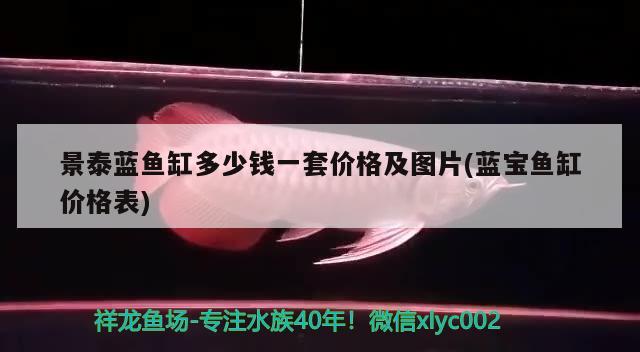 景泰蓝鱼缸多少钱一套价格及图片(蓝宝鱼缸价格表)

祥龙鱼场-专注水族40年！微信xlyc002